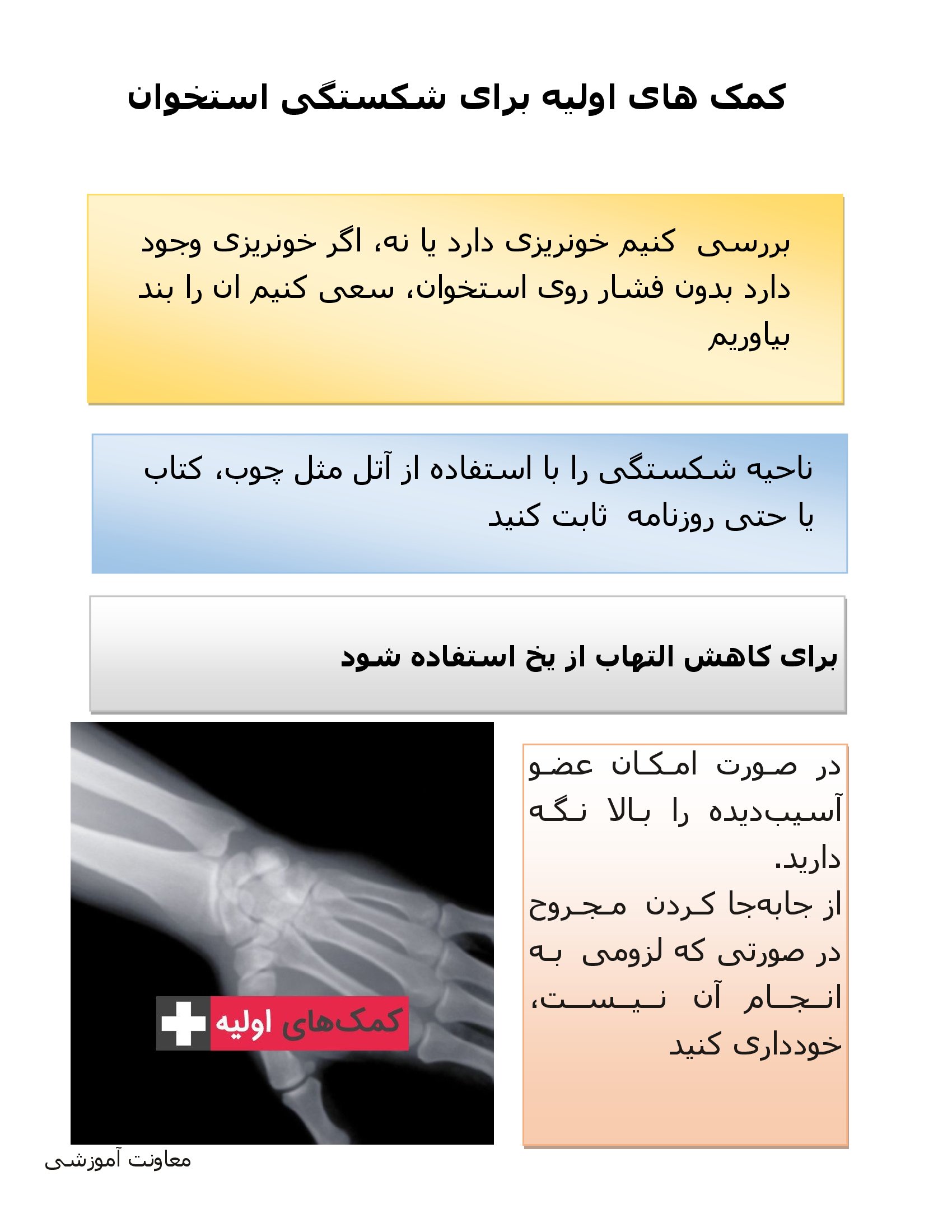 کمک های اولیه برای شکستگی استخوان

بررسی کنیم خونریزی دارد یا نه، اگر خونریزی وجود دارد بدون فشار روی استخوان، سعی کنیم ان را بند بیاوریم

ناحیه شکستگی را با استفاده از آتل مثل چوب، کتاب یا حتی روزنامه ثابت کنید

برای کاهش التهاب از یخ استفاده شود

در صورت امکان عضو آسیب‌دیده را بالا نگه دارید.
از جابه‌جا کردن مجروح در صورتی که لزومی به انجام آن نیست، خودداری کنید

کمک‌های اولیه

معاونت آموزشی